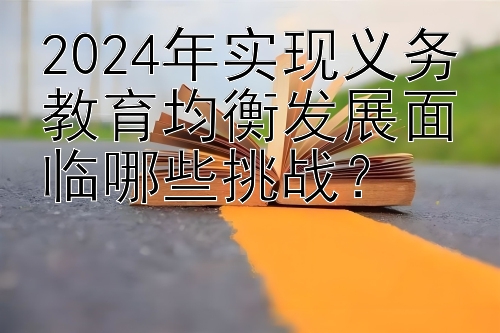 2024年实现义务教育均衡发展面临哪些挑战？